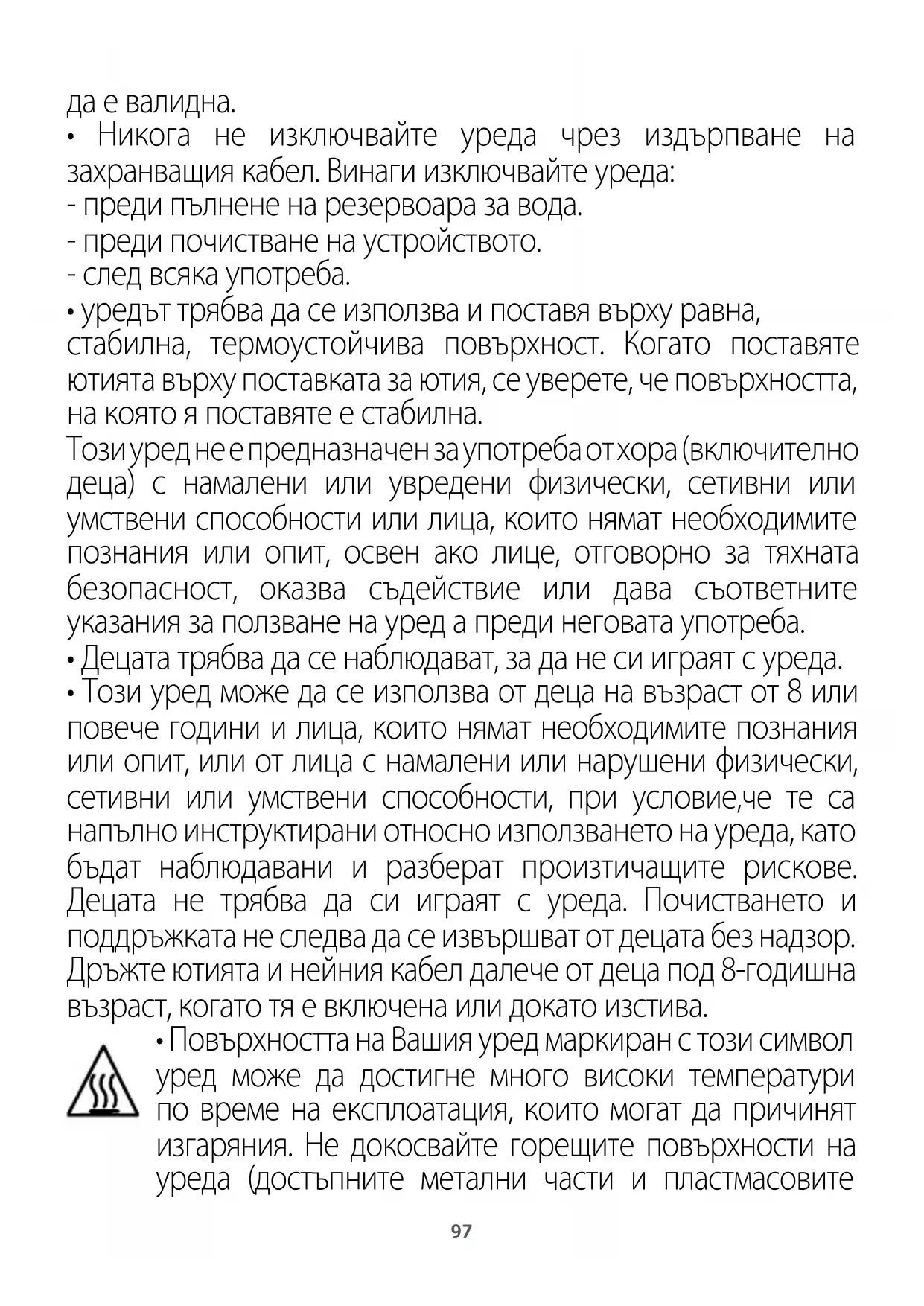 да е валидна.
• Никога не изключвайте уреда чрез издърпване на захранващия кабел. Винаги изключвайте уреда:
- преди пълнене на резервоара за вода.
- преди почистване на устройството.
- след всяка употреба.
• уредът трябва да се използва и поставя върху равна, стабилна, термоустойчива повърхност. Когато поставяте ютията върху поставката за ютия, се уверете, че повърхността, на която я поставяте е стабилна.
Този уред не е предназначен за употреба от хора (включително деца) с намалени или увредени физически, сетивни или умствени способности или лица, които нямат необходимите познания или опит, освен ако лице, отговорно за тяхната безопасност, оказва съдействие или дава съответните указания за ползване на уред а преди неговата употреба.
• Децата трябва да се наблюдават, за да не си играят с уреда.
• Този уред може да се използва от деца на възраст от 8 или повече години и лица, които нямат необходимите познания или опит, или от лица с намалени или нарушени физически, сетивни или умствени способности, при условие,че те са напълно инструктирани относно използването на уреда, като бъдат наблюдавани и разберат произтичащите рискове. Децата не трябва да си играят с уреда. Почистването и поддръжката не следва да се извършват от децата без надзор. Дръжте ютията и нейния кабел далече от деца под 8-годишна възраст, когато тя е включена или докато изстива.
• Повърхността на Вашия уред маркиран с този символ уред може да достигне много високи температури по време на експлоатация, които могат да причинят изгаряния. Не докосвайте горещите повърхности на уреда (достъпните метални части и пластмасовите
97